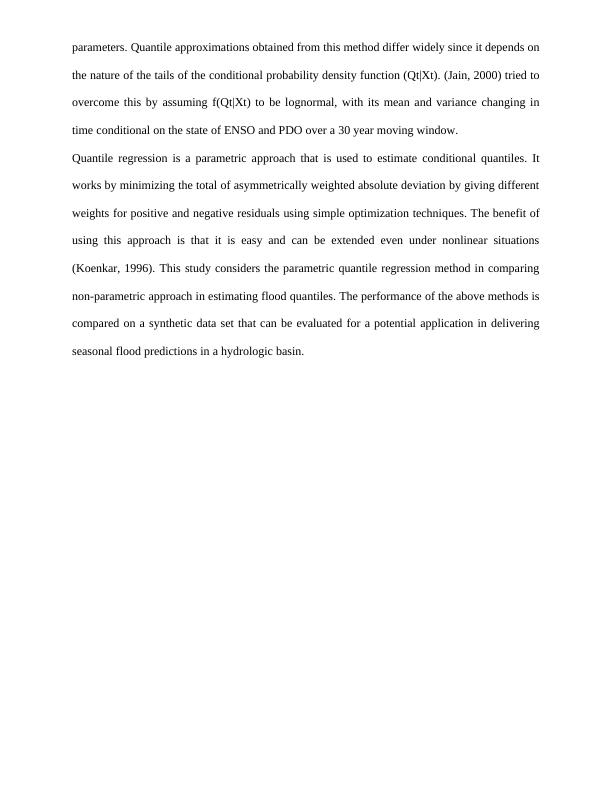 parameters. Quantile approximations obtained from this method differ widely since it depends on the nature of the tails of the conditional probability density function (Qt|Xt). (Jain, 2000) tried to overcome this by assuming f(Qt|Xt) to be lognormal, with its mean and variance changing in time conditional on the state of ENSO and PDO over a 30 year moving window.

Quantile regression is a parametric approach that is used to estimate conditional quantiles. It works by minimizing the total of asymmetrically weighted absolute deviation by giving different weights for positive and negative residuals using simple optimization techniques. The benefit of using this approach is that it is easy and can be extended even under nonlinear situations (Koenkar, 1996). This study considers the parametric quantile regression method in comparing non-parametric approach in estimating flood quantiles. The performance of the above methods is compared on a synthetic data set that can be evaluated for a potential application in delivering seasonal flood predictions in a hydrologic basin.